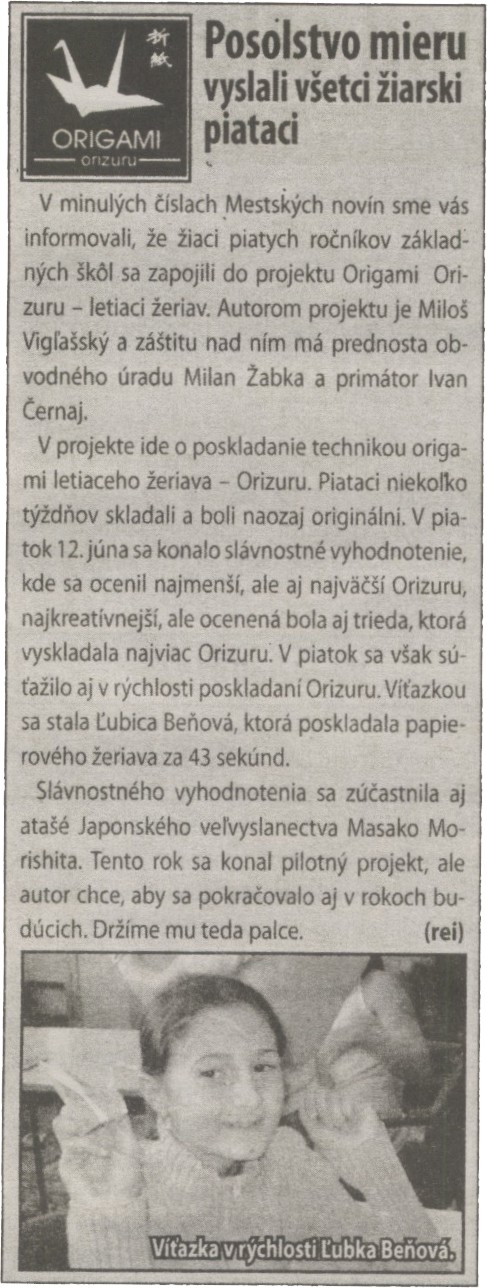 折紙
ORIGAMI
orizuru

Posolstvo mieru vyslali všetci žiarski piataci

V minulých číslach Mestských novín sme vás informovali, že žiaci piatych ročníkov základných škôl sa zapojili do projektu Origami Orizuru – letiaci žeriav. Autorom projektu je Miloš Vigľašský a záštitu nad ním má prednosta obvodného úradu Milan Žabka a primátor Ivan Černaj.

V projekte ide o poskladanie technikou origami letiaceho žeriava – Orizuru. Piataci niekoľko týždňov skladali a boli naozaj originálni. V piatok 12. júna sa konalo slávnostné vyhodnotenie, kde sa ocenil najmenší, ale aj najväčší Orizuru, najkreatívnejší, ale ocenená bola aj trieda, ktorá vyskladala najviac Orizuru. V piatok sa však súťažilo aj v rýchlosti poskladaní Orizuru. Víťazkou sa stala Ľubica Beňová, ktorá poskladala papierového žeriava za 43 sekúnd.

Slávnostného vyhodnotenia sa zúčastnila aj atašé Japonského veľvyslanectva Masako Morishita. Tento rok sa konal pilotný projekt, ale autor chce, aby sa pokračovalo aj v rokoch budúcich. Držíme mu teda palce. (rei)

Víťazka v rýchlosti Ľubka Beňová.